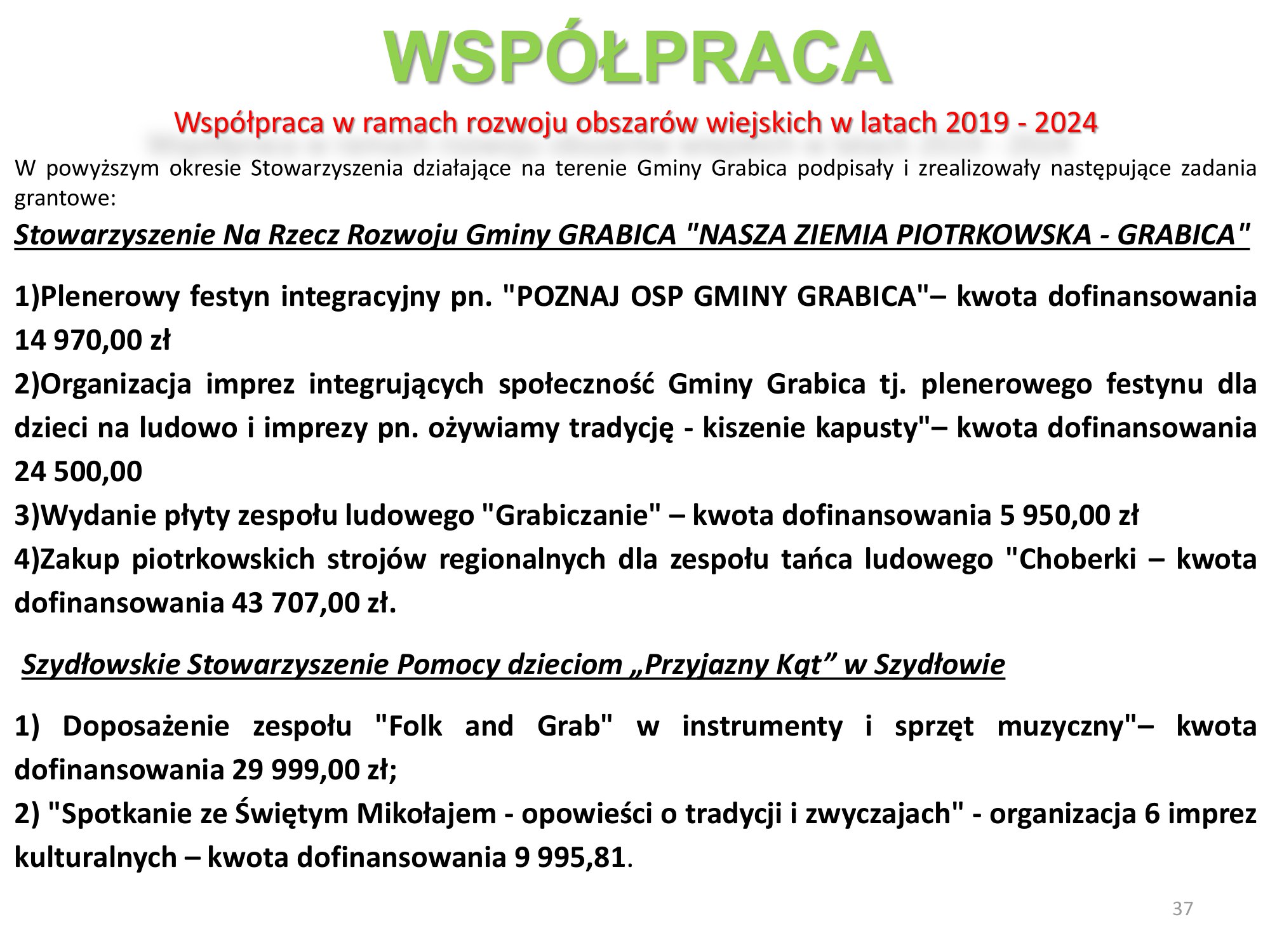 WSPÓŁPRACA

Współpraca w ramach rozwoju obszarów wiejskich w latach 2019 - 2024

W powyższym okresie Stowarzyszenia działające na terenie Gminy Grabica podpisały i zrealizowały następujące zadania grantowe:

Stowarzyszenie Na Rzecz Rozwoju Gminy GRABICA "NASZA ZIEMIA PIOTRKOWSKA - GRABICA"

1)Plenerowy festyn integracyjny pn. "POZNAJ OSP GMINY GRABICA"– kwota dofinansowania 14 970,00 zł
2)Organizacja imprez integrujących społeczność Gminy Grabica tj. plenerowego festynu dla dzieci na ludowo i imprezy pn. ożywiamy tradycję - kiszenie kapusty"– kwota dofinansowania 24 500,00
3)Wydanie płyty zespołu ludowego "Grabiczanie" – kwota dofinansowania 5 950,00 zł
4)Zakup piotrkowskich strojów regionalnych dla zespołu tańca ludowego "Choberki – kwota dofinansowania 43 707,00 zł.

Szydłowskie Stowarzyszenie Pomocy dzieciom „Przyjazny Kąt” w Szydłowie

1) Doposażenie zespołu "Folk and Grab" w instrumenty i sprzęt muzyczny"– kwota dofinansowania 29 999,00 zł;
2) "Spotkanie ze Świętym Mikołajem - opowieści o tradycji i zwyczajach" - organizacja 6 imprez kulturalnych – kwota dofinansowania 9 995,81.

37